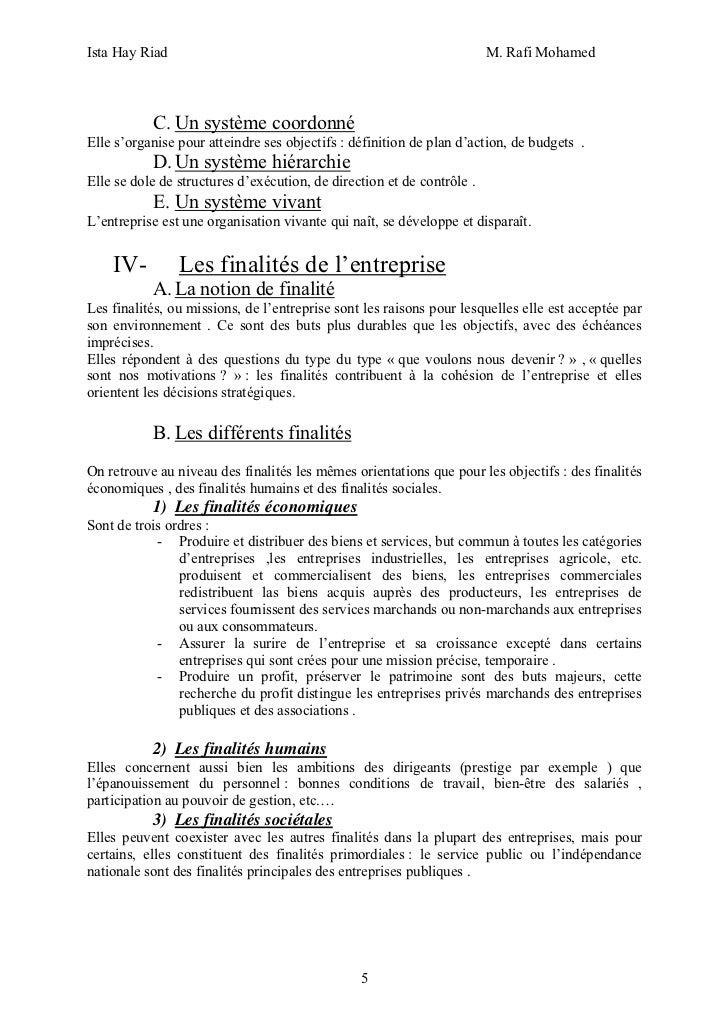 Ista Hay Riad M. Rafi Mohamed

C. Un système coordonné
Elle s'organise pour atteindre ses objectifs : définition de plan d'action, de budgets .

D. Un système hiérarchie
Elle se dole de structures d'exécution, de direction et de contrôle .

E. Un système vivant
L'entreprise est une organisation vivante qui naît, se développe et disparaît.

IV- Les finalités de l'entreprise

A. La notion de finalité
Les finalités, ou missions, de l'entreprise sont les raisons pour lesquelles elle est acceptée par son environnement . Ce sont des buts plus durables que les objectifs, avec des échéances imprécises.
Elles répondent à des questions du type du type « que voulons nous devenir ? » , « quelles sont nos motivations ? » : les finalités contribuent à la cohésion de l'entreprise et elles orientent les décisions stratégiques.

B. Les différents finalités

On retrouve au niveau des finalités les mêmes orientations que pour les objectifs : des finalités économiques , des finalités humains et des finalités sociales.

1) Les finalités économiques
Sont de trois ordres :
- Produire et distribuer des biens et services, but commun à toutes les catégories d'entreprises ,les entreprises industrielles, les entreprises agricole, etc. produisent et commercialisent des biens, les entreprises commerciales redistribuent las biens acquis auprès des producteurs, les entreprises de services fournissent des services marchands ou non-marchands aux entreprises ou aux consommateurs.
- Assurer la surire de l'entreprise et sa croissance excepté dans certains entreprises qui sont crées pour une mission précise, temporaire .
- Produire un profit, préserver le patrimoine sont des buts majeurs, cette recherche du profit distingue les entreprises privés marchands des entreprises publiques et des associations .

2) Les finalités humains
Elles concernent aussi bien les ambitions des dirigeants (prestige par exemple ) que l'épanouissement du personnel : bonnes conditions de travail, bien-être des salariés , participation au pouvoir de gestion, etc.…

3) Les finalités sociétales
Elles peuvent coexister avec les autres finalités dans la plupart des entreprises, mais pour certains, elles constituent des finalités primordiales : le service public ou l'indépendance nationale sont des finalités principales des entreprises publiques .

5